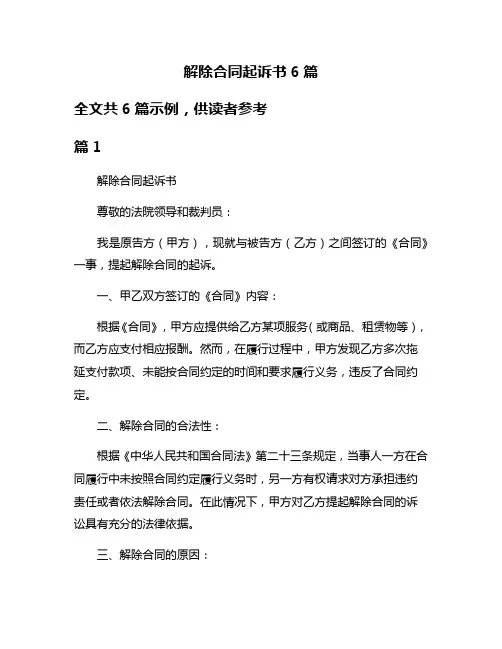 解除合同起诉书 6 篇

全文共 6 篇示例，供读者参考

篇 1

解除合同起诉书

尊敬的法院领导和裁判员：

我是原告方（甲方），现就与被告方（乙方）之间签订的《合同》一事，提起解除合同的起诉。

一、甲乙双方签订的《合同》内容：

根据《合同》，甲方应提供给乙方某项服务（或商品、租赁物等），而乙方应支付相应报酬。然而，在履行过程中，甲方发现乙方多次拖延支付款项、未能按合同约定的时间和要求履行义务，违反了合同约定。

二、解除合同的合法性：

根据《中华人民共和国合同法》第二十三条规定，当事人一方在合同履行中未按照合同约定履行义务时，另一方有权请求对方承担违约责任或者依法解除合同。在此情况下，甲方对乙方提起解除合同的诉讼具有充分的法律依据。

三、解除合同的原因：